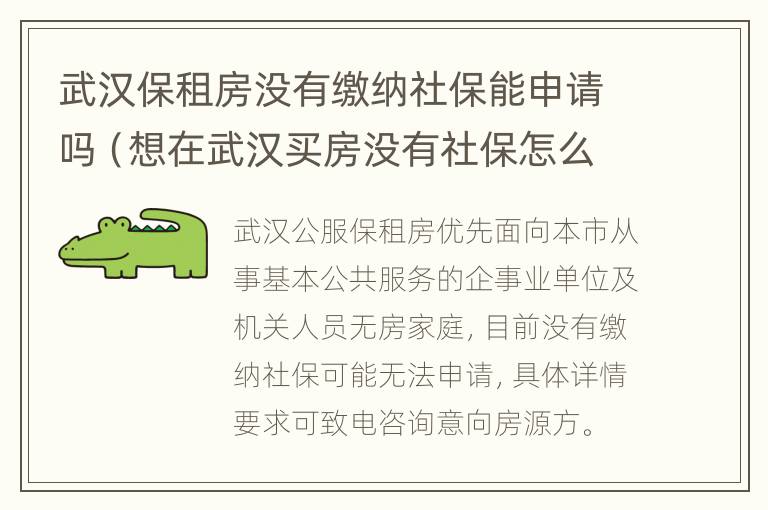 武汉保租房没有缴纳社保能申请吗（想在武汉买房没有社保怎么

武汉公服保租房优先面向本市从事基本公共服务的企事业单位及机关人员无房家庭，目前没有缴纳社保可能无法申请，具体详情要求可致电咨询意向房源方。